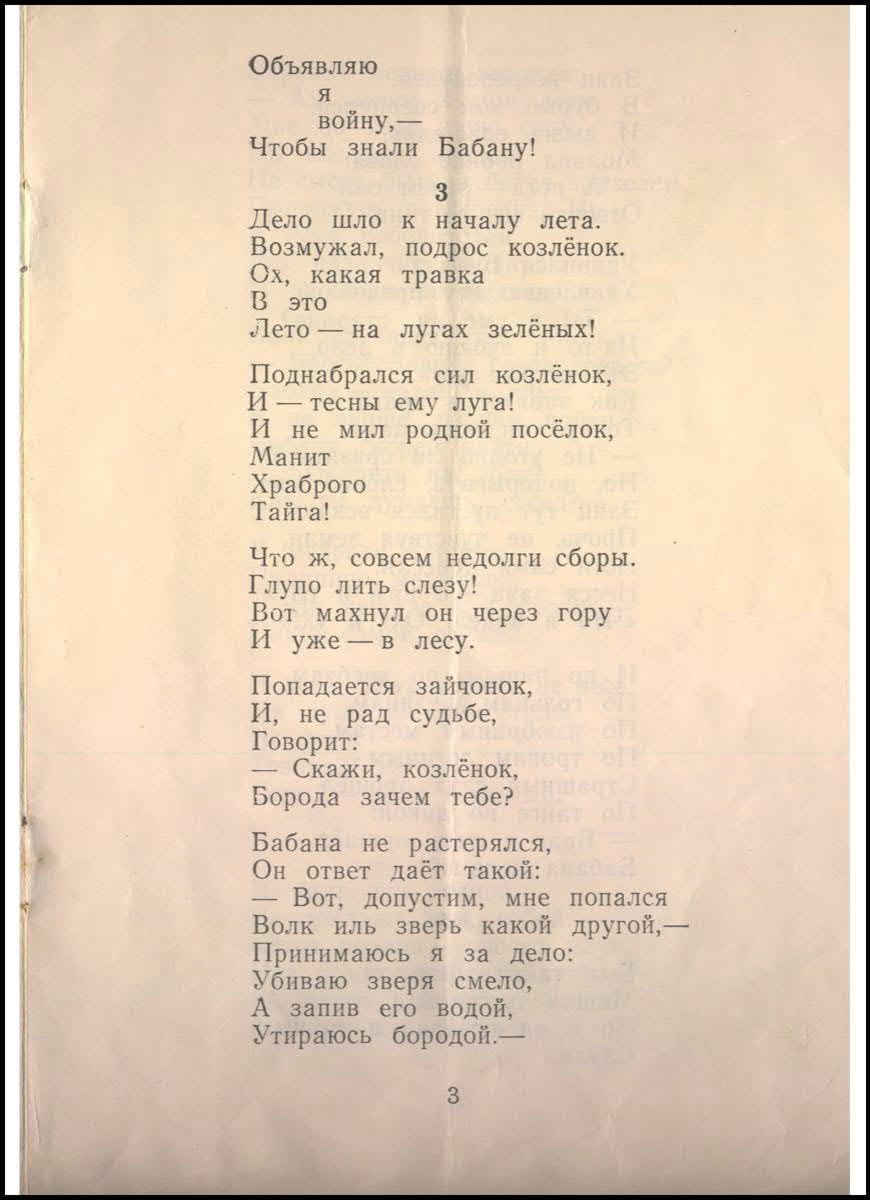 Объявляю
я
войну,—
Чтобы знали Бабану!

3

Дело шло к началу лета.
Возмужал, подрос козлёнок.
Ох, какая травка
В это
Лето — на лугах зелёных!

Поднабрался сил козлёнок,
И — тесны ему луга!
И не мил родной посёлок,
Манит
Храброго
Тайга!

Что ж, совсем недолги сборы.
Глупо лить слезу!
Вот махнул он через гору
И уже — в лесу.

Попадается зайчонок,
И, не рад судьбе,
Говорит:
— Скажи, козлёнок,
Борода зачем тебе?

Бабана не растерялся,
Он ответ даёт такой:
— Вот, допустим, мне попался
Волк иль зверь какой другой,—
Принимаюсь я за дело:
Убиваю зверя смело,
А запив его водой,
Утираюсь бородой.—

3